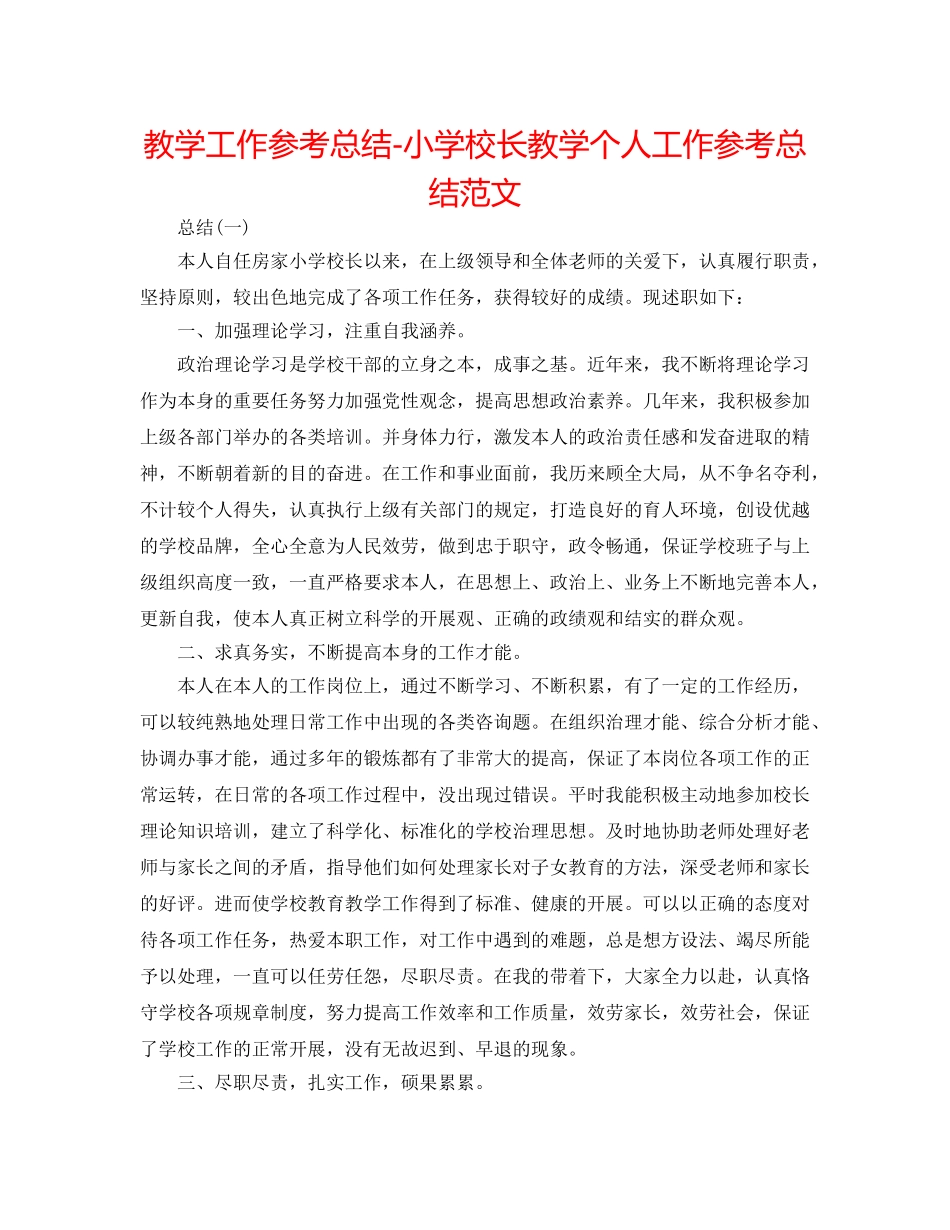 教学工作参考总结-小学校长教学个人工作参考总结范文

总结(一)

本人自任房家小学校长以来，在上级领导和全体老师的关爱下，认真履行职责，坚持原则，较出色地完成了各项工作任务，获得较好的成绩。现述职如下：

一、加强理论学习，注重自我涵养。

政治理论学习是学校干部的立身之本，成事之基。近年来，我不断将理论学习作为本身的重要任务努力加强党性观念，提高思想政治素养。几年来，我积极参加上级各部门举办的各类培训。并身体力行，激发本人的政治责任感和发奋进取的精神，不断朝着新的目的奋进。在工作和事业面前，我历来顾全大局，从不争名夺利，不计较个人得失，认真执行上级有关部门的规定，打造良好的育人环境，创设优越的学校品牌，全心全意为人民效劳，做到忠于职守，政令畅通，保证学校班子与上级组织高度一致，一直严格要求本人，在思想上、政治上、业务上不断地完善本人，更新自我，使本人真正树立科学的开展观、正确的政绩观和结实的群众观。

二、求真务实，不断提高本身的工作才能。

本人在本人的工作岗位上，通过不断学习、不断积累，有了一定的工作经历，可以较纯熟地处理日常工作中出现的各类咨询题。在组织治理才能、综合分析才能、协调办事才能，通过多年的锻炼都有了非常大的提高，保证了本岗位各项工作的正常运转，在日常的各项工作过程中，没出现过错误。平时我能积极主动地参加校长理论知识培训，建立了科学化、标准化的学校治理思想。及时地协助老师处理好老师与家长之间的矛盾，指导他们如何处理家长对子女教育的方法，深受老师和家长的好评。进而使学校教育教学工作得到了标准、健康的开展。可以以正确的态度对待各项工作任务，热爱本职工作，对工作中遇到的难题，总是想方设法、竭尽所能予以处理，一直可以任劳任怨，尽职尽责。在我的带着下，大家全力以赴，认真恪守学校各项规章制度，努力提高工作效率和工作质量，效劳家长，效劳社会，保证了学校工作的正常开展，没有无故迟到、早退的现象。

三、尽职尽责，扎实工作，硕果累累。